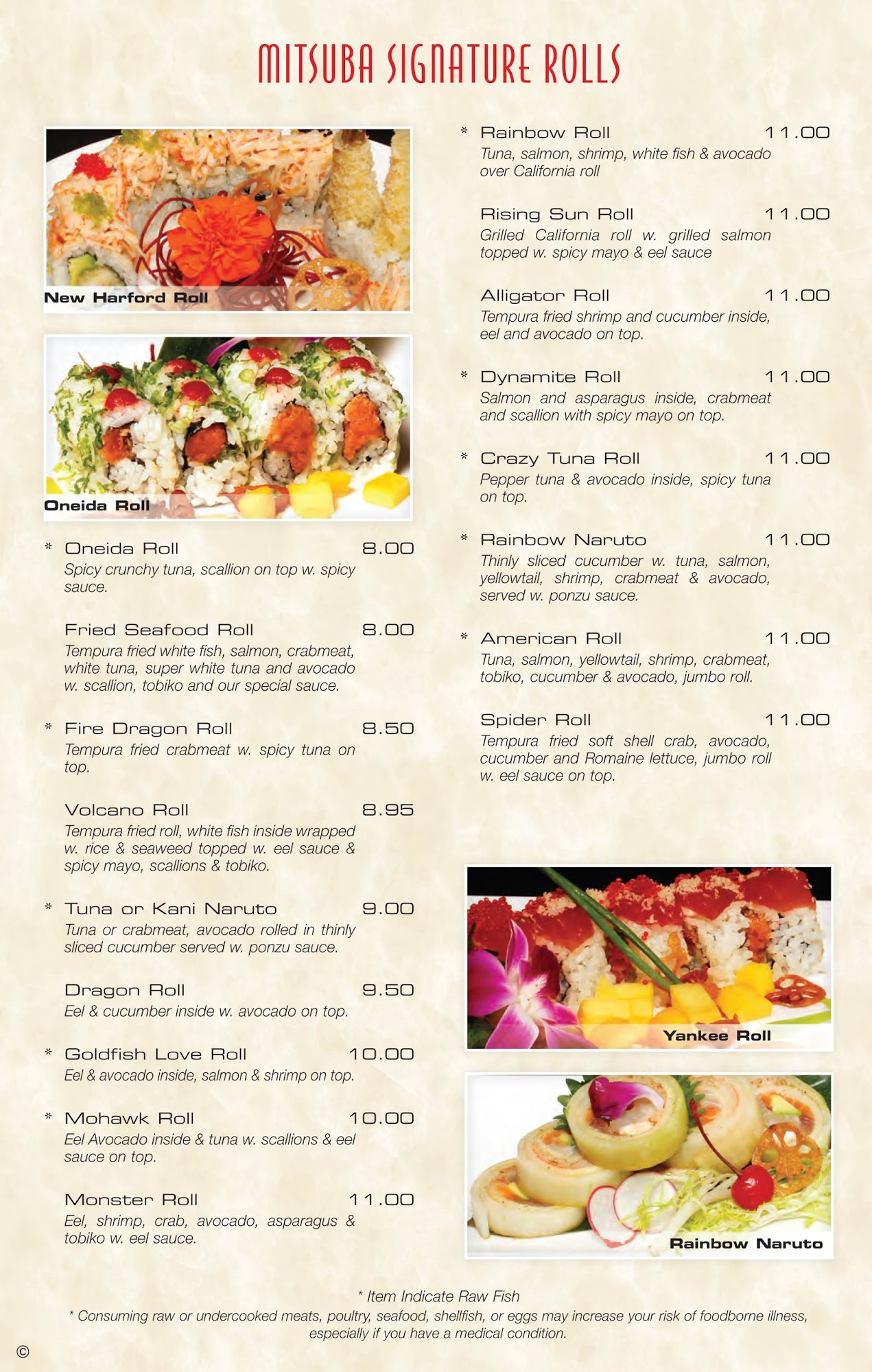 MITSUBA SIGNATURE ROLLS

New Harford Roll

Oneida Roll

* Oneida Roll 8.00
Spicy crunchy tuna, scallion on top w. spicy sauce.

Fried Seafood Roll 8.00
Tempura fried white fish, salmon, crabmeat, white tuna, super white tuna and avocado w. scallion, tobiko and our special sauce.

* Fire Dragon Roll 8.50
Tempura fried crabmeat w. spicy tuna on top.

Volcano Roll 8.95
Tempura fried roll, white fish inside wrapped w. rice & seaweed topped w. eel sauce & spicy mayo, scallions & tobiko.

* Tuna or Kani Naruto 9.00
Tuna or crabmeat, avocado rolled in thinly sliced cucumber served w. ponzu sauce.

Dragon Roll 9.50
Eel & cucumber inside w. avocado on top.

* Goldfish Love Roll 10.00
Eel & avocado inside, salmon & shrimp on top.

* Mohawk Roll 10.00
Eel Avocado inside & tuna w. scallions & eel sauce on top.

Monster Roll 11.00
Eel, shrimp, crab, avocado, asparagus & tobiko w. eel sauce.

* Rainbow Roll 11.00
Tuna, salmon, shrimp, white fish & avocado over California roll

Rising Sun Roll 11.00
Grilled California roll w. grilled salmon topped w. spicy mayo & eel sauce

Alligator Roll 11.00
Tempura fried shrimp and cucumber inside, eel and avocado on top.

* Dynamite Roll 11.00
Salmon and asparagus inside, crabmeat and scallion with spicy mayo on top.

* Crazy Tuna Roll 11.00
Pepper tuna & avocado inside, spicy tuna on top.

* Rainbow Naruto 11.00
Thinly sliced cucumber w. tuna, salmon, yellowtail, shrimp, crabmeat & avocado, served w. ponzu sauce.

* American Roll 11.00
Tuna, salmon, yellowtail, shrimp, crabmeat, tobiko, cucumber & avocado, jumbo roll.

Spider Roll 11.00
Tempura fried soft shell crab, avocado, cucumber and Romaine lettuce, jumbo roll w. eel sauce on top.

Yankee Roll

Rainbow Naruto

* Item Indicate Raw Fish
* Consuming raw or undercooked meats, poultry, seafood, shellfish, or eggs may increase your risk of foodborne illness, especially if you have a medical condition.

©